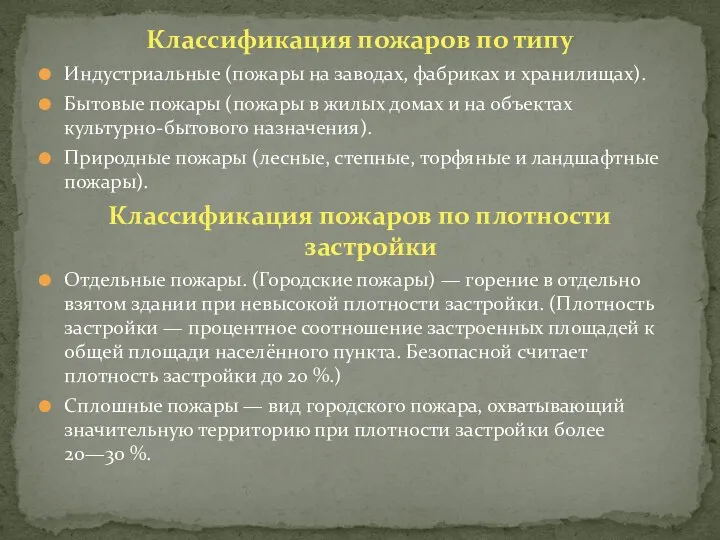 Классификация пожаров по типу

Индустриальные (пожары на заводах, фабриках и хранилищах).

Бытовые пожары (пожары в жилых домах и на объектах культурно-бытового назначения).

Природные пожары (лесные, степные, торфяные и ландшафтные пожары).

Классификация пожаров по плотности застройки

Отдельные пожары. (Городские пожары) — горение в отдельно взятом здании при невысокой плотности застройки. (Плотность застройки — процентное соотношение застроенных площадей к общей площади населённого пункта. Безопасной считает плотность застройки до 20 %.)

Сплошные пожары — вид городского пожара, охватывающий значительную территорию при плотности застройки более 20—30 %.